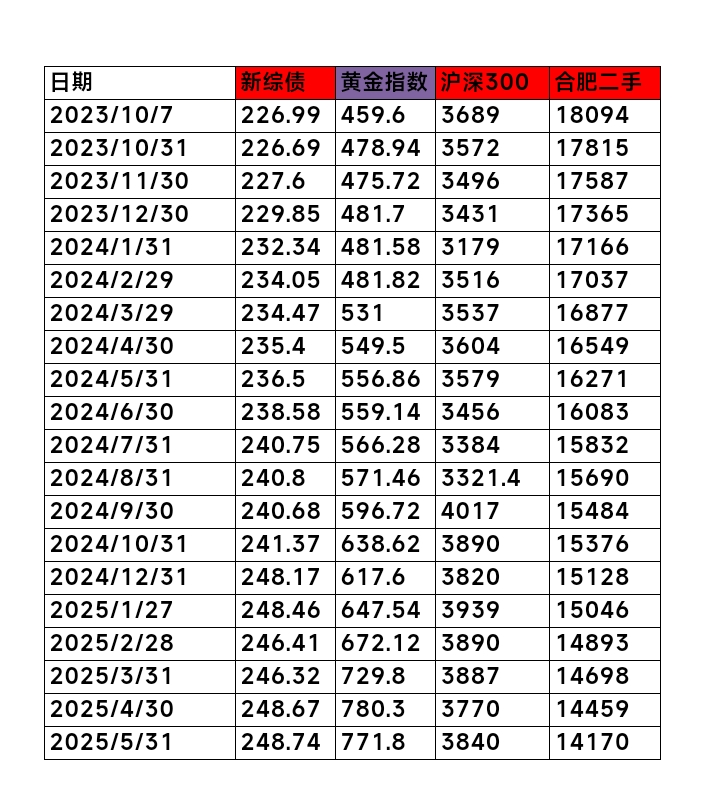 | 日期 | 新综债 | 黄金指数 | 沪深300 | 合肥二手 |
|---|---|---|---|---|
| 2023/10/7 | 226.99 | 459.6 | 3689 | 18094 |
| 2023/10/31 | 226.69 | 478.94 | 3572 | 17815 |
| 2023/11/30 | 227.6 | 475.72 | 3496 | 17587 |
| 2023/12/30 | 229.85 | 481.7 | 3431 | 17365 |
| 2024/1/31 | 232.34 | 481.58 | 3179 | 17166 |
| 2024/2/29 | 234.05 | 481.82 | 3516 | 17037 |
| 2024/3/29 | 234.47 | 531 | 3537 | 16877 |
| 2024/4/30 | 235.4 | 549.5 | 3604 | 16549 |
| 2024/5/31 | 236.5 | 556.86 | 3579 | 16271 |
| 2024/6/30 | 238.58 | 559.14 | 3456 | 16083 |
| 2024/7/31 | 240.75 | 566.28 | 3384 | 15832 |
| 2024/8/31 | 240.8 | 571.46 | 3321.4 | 15690 |
| 2024/9/30 | 240.68 | 596.72 | 4017 | 15484 |
| 2024/10/31 | 241.37 | 638.62 | 3890 | 15376 |
| 2024/12/31 | 248.17 | 617.6 | 3820 | 15128 |
| 2025/1/27 | 248.46 | 647.54 | 3939 | 15046 |
| 2025/2/28 | 246.41 | 672.12 | 3890 | 14893 |
| 2025/3/31 | 246.32 | 729.8 | 3887 | 14698 |
| 2025/4/30 | 248.67 | 780.3 | 3770 | 14459 |
| 2025/5/31 | 248.74 | 771.8 | 3840 | 14170 |